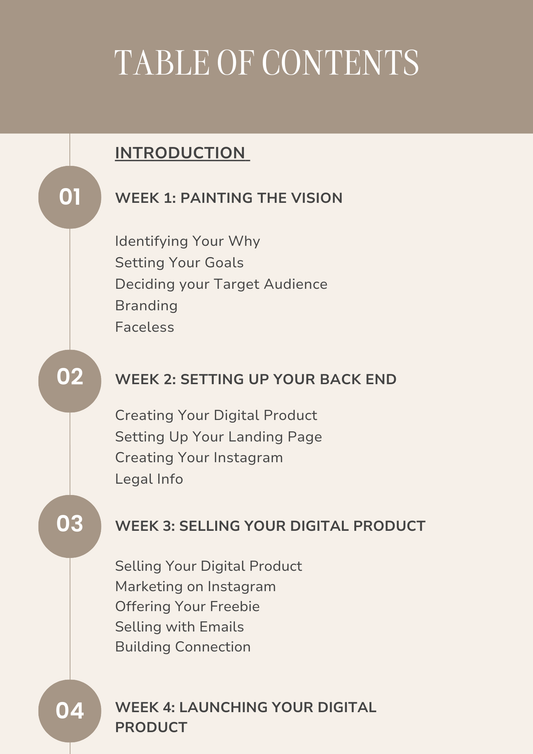 TABLE OF CONTENTS

INTRODUCTION

01

WEEK 1: PAINTING THE VISION

Identifying Your Why
Setting Your Goals
Deciding your Target Audience
Branding
Faceless

02

WEEK 2: SETTING UP YOUR BACK END

Creating Your Digital Product
Setting Up Your Landing Page
Creating Your Instagram
Legal Info

03

WEEK 3: SELLING YOUR DIGITAL PRODUCT

Selling Your Digital Product
Marketing on Instagram
Offering Your Freebie
Selling with Emails
Building Connection

04

WEEK 4: LAUNCHING YOUR DIGITAL PRODUCT